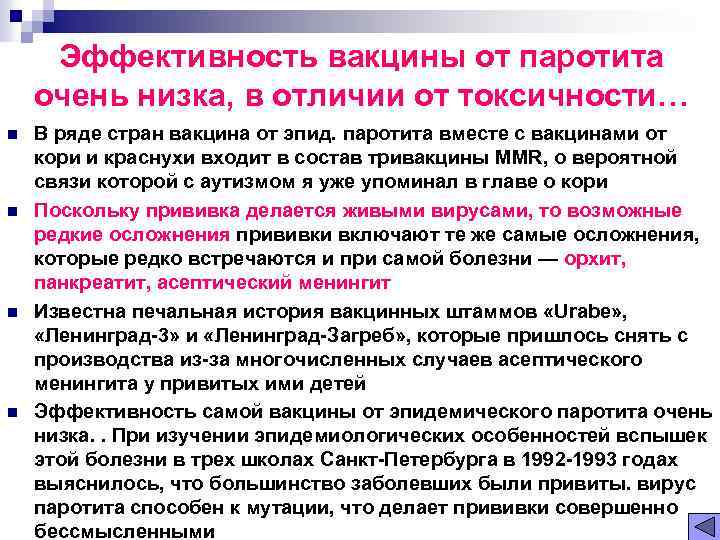 Эффективность вакцины от паротита очень низка, в отличии от токсичности…

В ряде стран вакцина от эпид. паротита вместе с вакцинами от кори и краснухи входит в состав тривакцины MMR, о вероятной связи которой с аутизмом я уже упоминал в главе о кори

Поскольку прививка делается живыми вирусами, то возможные редкие осложнения прививки включают те же самые осложнения, которые редко встречаются и при самой болезни — орхит, панкреатит, асептический менингит

Известна печальная история вакцинных штаммов «Urabe», «Ленинград-3» и «Ленинград-Загреб», которые пришлось снять с производства из-за многочисленных случаев асептического менингита у привитых ими детей

Эффективность самой вакцины от эпидемического паротита очень низка. . При изучении эпидемиологических особенностей вспышек этой болезни в трех школах Санкт-Петербурга в 1992-1993 годах выяснилось, что большинство заболевших были привиты. вирус паротита способен к мутации, что делает прививки совершенно бессмысленными